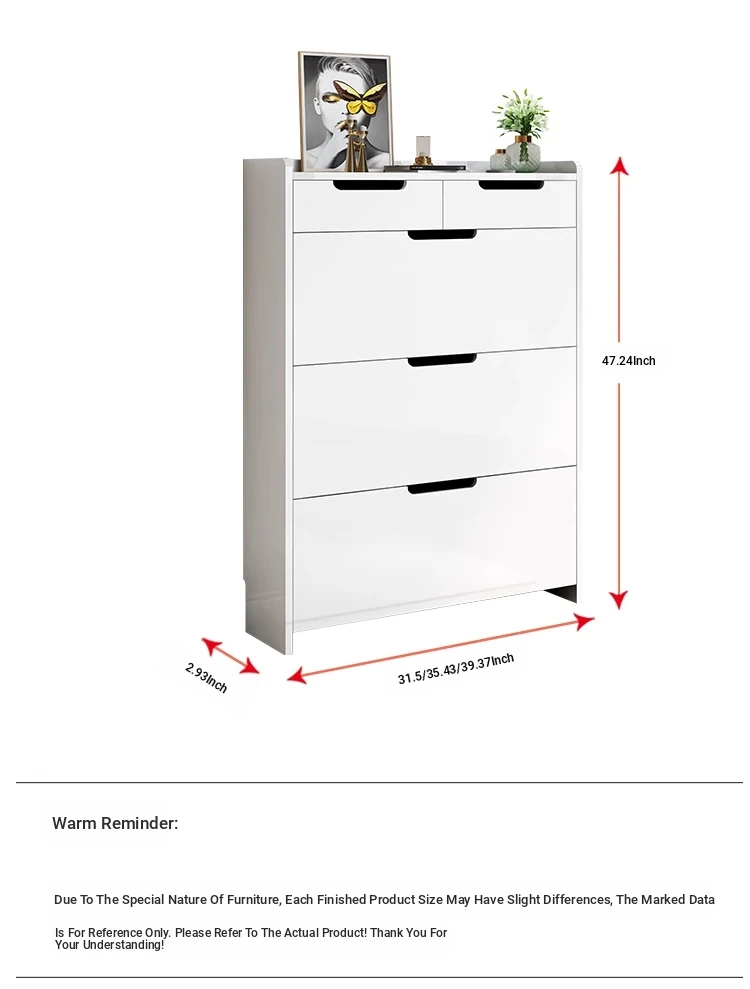 47.24Inch

2.93Inch

31.5/35.43/39.37Inch

Warm Reminder:

Due To The Special Nature Of Furniture, Each Finished Product Size May Have Slight Differences, The Marked Data

Is For Reference Only. Please Refer To The Actual Product! Thank You For Your Understanding!